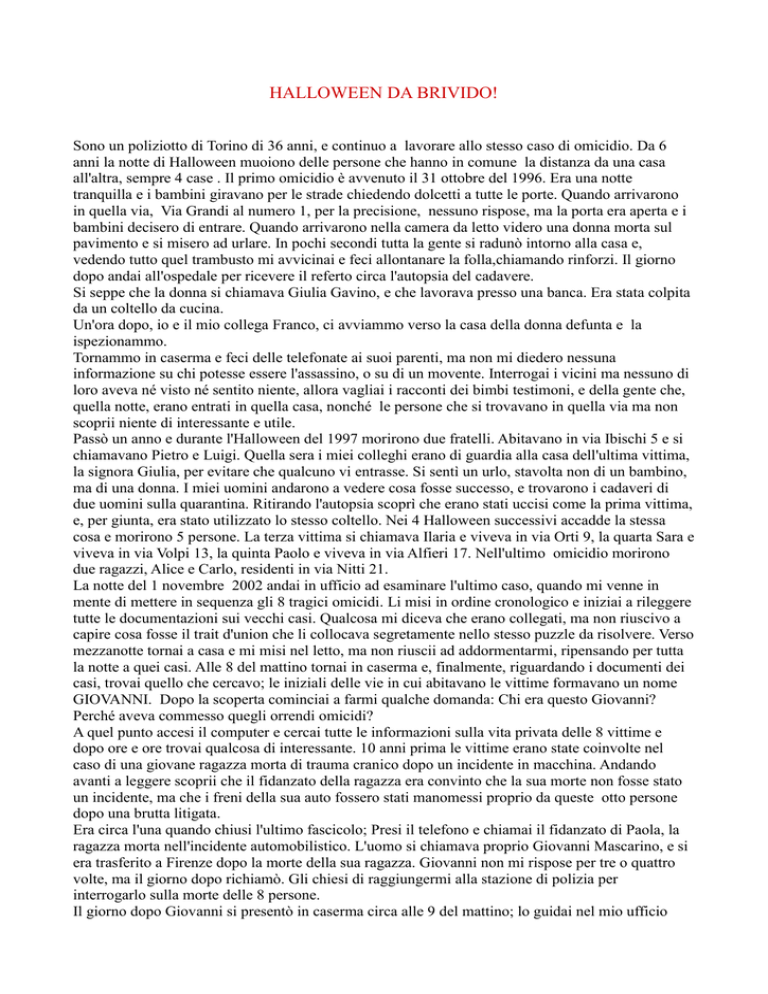 HALLOWEEN DA BRIVIDO!

Sono un poliziotto di Torino di 36 anni, e continuo a lavorare allo stesso caso di omicidio. Da 6 anni la notte di Halloween muoiono delle persone che hanno in comune la distanza da una casa all'altra, sempre 4 case . Il primo omicidio è avvenuto il 31 ottobre del 1996. Era una notte tranquilla e i bambini giravano per le strade chiedendo dolcetti a tutte le porte. Quando arrivarono in quella via, Via Grandi al numero 1, per la precisione, nessuno rispose, ma la porta era aperta e i bambini decisero di entrare. Quando arrivarono nella camera da letto videro una donna morta sul pavimento e si misero ad urlare. In pochi secondi tutta la gente si radunò intorno alla casa e, vedendo tutto quel trambusto mi avvicinai e feci allontanare la folla,chiamando rinforzi. Il giorno dopo andai all'ospedale per ricevere il referto circa l'autopsia del cadavere.
Si seppe che la donna si chiamava Giulia Gavino, e che lavorava presso una banca. Era stata colpita da un coltello da cucina.
Un'ora dopo, io e il mio collega Franco, ci avviammo verso la casa della donna defunta e la ispezionammo.
Tornammo in caserma e feci delle telefonate ai suoi parenti, ma non mi diedero nessuna informazione su chi potesse essere l'assassino, o su di un movente. Interrogai i vicini ma nessuno di loro aveva né visto né sentito niente, allora vagliai i racconti dei bimbi testimoni, e della gente che, quella notte, erano entrati in quella casa, nonché le persone che si trovavano in quella via ma non scoprii niente di interessante e utile.
Passò un anno e durante l'Halloween del 1997 morirono due fratelli. Abitavano in via Ibischi 5 e si chiamavano Pietro e Luigi. Quella sera i miei colleghi erano di guardia alla casa dell'ultima vittima, la signora Giulia, per evitare che qualcuno vi entrasse. Si sentì un urlo, stavolta non di un bambino, ma di una donna. I miei uomini andarono a vedere cosa fosse successo, e trovarono i cadaveri di due uomini sulla quarantina. Ritirando l'autopsia scoprì che erano stati uccisi come la prima vittima, e, per giunta, era stato utilizzato lo stesso coltello. Nei 4 Halloween successivi accadde la stessa cosa e morirono 5 persone. La terza vittima si chiamava Ilaria e viveva in via Orti 9, la quarta Sara e viveva in via Volpi 13, la quinta Paolo e viveva in via Alfieri 17. Nell'ultimo omicidio morirono due ragazzi, Alice e Carlo, residenti in via Nitti 21.
La notte del 1 novembre 2002 andai in ufficio ad esaminare l'ultimo caso, quando mi venne in mente di mettere in sequenza gli 8 tragici omicidi. Li misi in ordine cronologico e iniziai a rileggere tutte le documentazioni sui vecchi casi. Qualcosa mi diceva che erano collegati, ma non riuscivo a capire cosa fosse il trait d'union che li collocava segretamente nello stesso puzzle da risolvere. Verso mezzanotte tornai a casa e mi misi nel letto, ma non riuscii ad addormentarmi, ripensando per tutta la notte a quei casi. Alle 8 del mattino tornai in caserma e, finalmente, riguardando i documenti dei casi, trovai quello che cercavo; le iniziali delle vie in cui abitavano le vittime formavano un nome GIOVANNI. Dopo la scoperta cominciai a farmi qualche domanda: Chi era questo Giovanni? Perché aveva commesso quegli orrendi omicidi?
A quel punto accesi il computer e cercai tutte le informazioni sulla vita privata delle 8 vittime e dopo ore e ore trovai qualcosa di interessante. 10 anni prima le vittime erano state coinvolte nel caso di una giovane ragazza morta di trauma cranico dopo un incidente in macchina. Andando avanti a leggere scoprii che il fidanzato della ragazza era convinto che la sua morte non fosse stato un incidente, ma che i freni della sua auto fossero stati manomessi proprio da queste otto persone dopo una brutta litigata.
Era circa l'una quando chiusi l'ultimo fascicolo; Presi il telefono e chiamai il fidanzato di Paola, la ragazza morta nell'incidente automobilistico. L'uomo si chiamava proprio Giovanni Mascarino, e si era trasferito a Firenze dopo la morte della sua ragazza. Giovanni non mi rispose per tre o quattro volte, ma il giorno dopo richiamò. Gli chiesi di raggiungermi alla stazione di polizia per interrogarlo sulla morte delle 8 persone.
Il giorno dopo Giovanni si presentò in caserma circa alle 9 del mattino; lo guidai nel mio ufficio